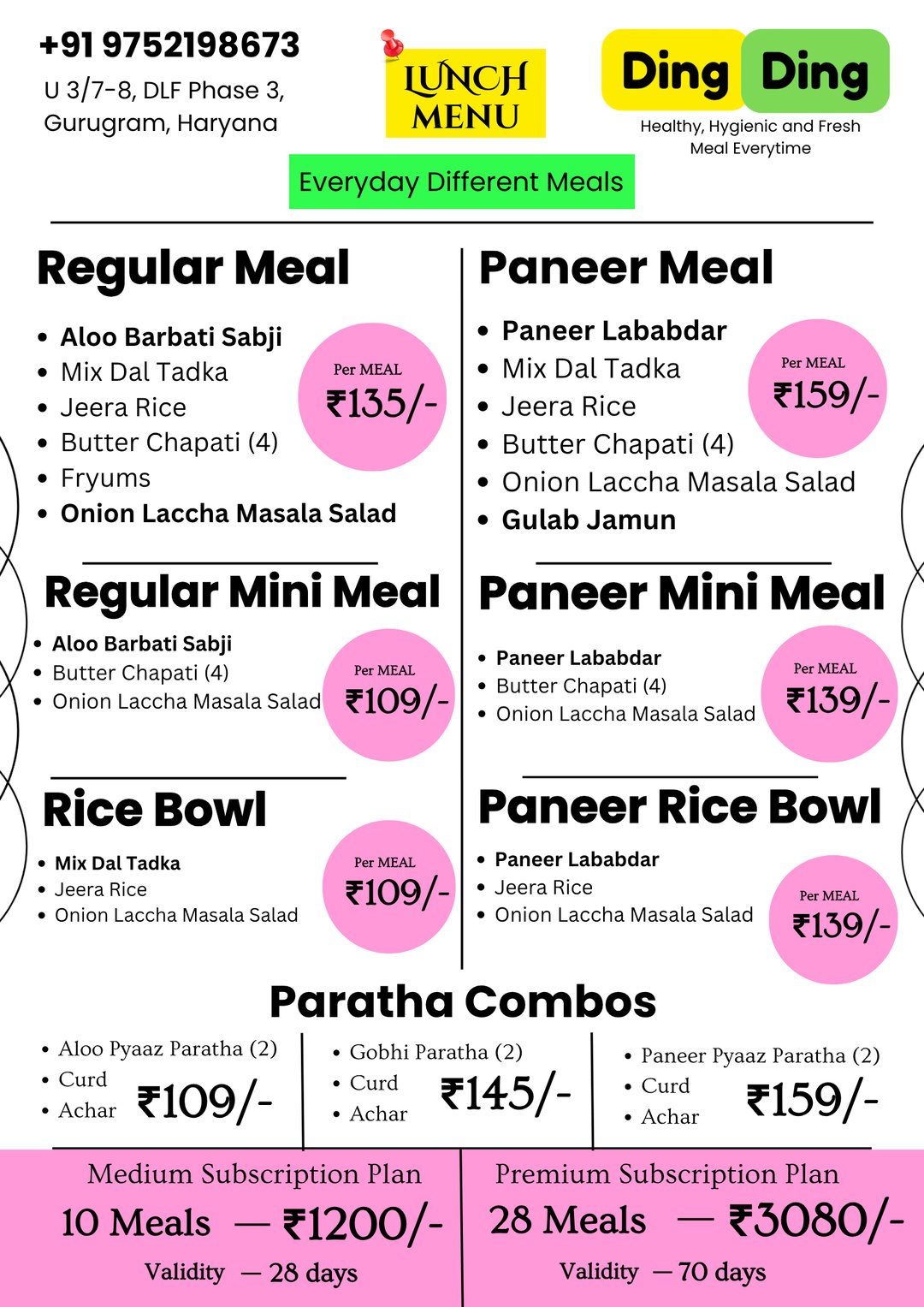 +91 9752198673
U 3/7-8, DLF Phase 3, Gurugram, Haryana

LUNCH MENU

Ding Ding
Healthy, Hygienic and Fresh Meal Everytime

Everyday Different Meals

Regular Meal

- Aloo Barbati Sabji
- Mix Dal Tadka
- Jeera Rice
- Butter Chapati (4)
- Fryums
- Onion Laccha Masala Salad

Per MEAL ₹135/-

Regular Mini Meal

- Aloo Barbati Sabji
- Butter Chapati (4)
- Onion Laccha Masala Salad

Per MEAL ₹109/-

Rice Bowl

- Mix Dal Tadka
- Jeera Rice
- Onion Laccha Masala Salad

Per MEAL ₹109/-

Paneer Meal

- Paneer Lababdar
- Mix Dal Tadka
- Jeera Rice
- Butter Chapati (4)
- Onion Laccha Masala Salad
- Gulab Jamun

Per MEAL ₹159/-

Paneer Mini Meal

- Paneer Lababdar
- Butter Chapati (4)
- Onion Laccha Masala Salad

Per MEAL ₹139/-

Paneer Rice Bowl

- Paneer Lababdar
- Jeera Rice
- Onion Laccha Masala Salad

Per MEAL ₹139/-

Paratha Combos

- Aloo Pyaaz Paratha (2)
- Curd
- Achar

₹109/-

- Gobhi Paratha (2)
- Curd
- Achar

₹145/-

- Paneer Pyaaz Paratha (2)
- Curd
- Achar

₹159/-

Medium Subscription Plan
10 Meals — ₹1200/-
Validity — 28 days

Premium Subscription Plan
28 Meals — ₹3080/-
Validity — 70 days